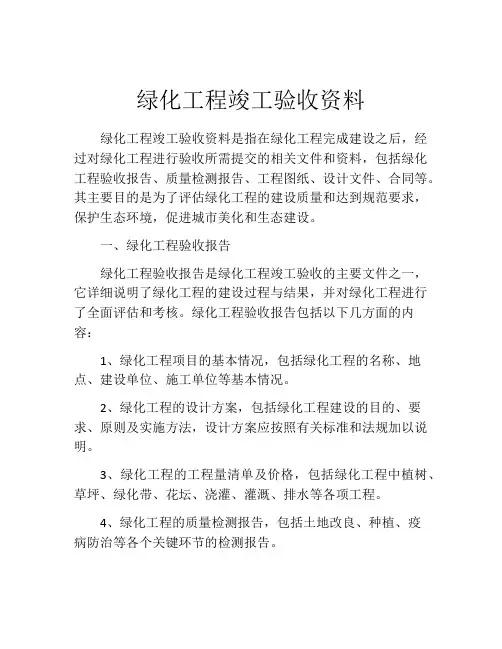 绿化工程竣工验收资料

绿化工程竣工验收资料是指在绿化工程完成建设之后，经过对绿化工程进行验收所需提交的相关文件和资料，包括绿化工程验收报告、质量检测报告、工程图纸、设计文件、合同等。其主要目的是为了评估绿化工程的建设质量和达到规范要求，保护生态环境，促进城市美化和生态建设。

一、绿化工程验收报告

绿化工程验收报告是绿化工程竣工验收的主要文件之一，它详细说明了绿化工程的建设过程与结果，并对绿化工程进行了全面评估和考核。绿化工程验收报告包括以下几方面的内容：

1、绿化工程项目的基本情况，包括绿化工程的名称、地点、建设单位、施工单位等基本情况。

2、绿化工程的设计方案，包括绿化工程建设的目的、要求、原则及实施方法，设计方案应按照有关标准和法规加以说明。

3、绿化工程的工程量清单及价格，包括绿化工程中植树、草坪、绿化带、花坛、浇灌、灌溉、排水等各项工程。

4、绿化工程的质量检测报告，包括土地改良、种植、疫病防治等各个关键环节的检测报告。